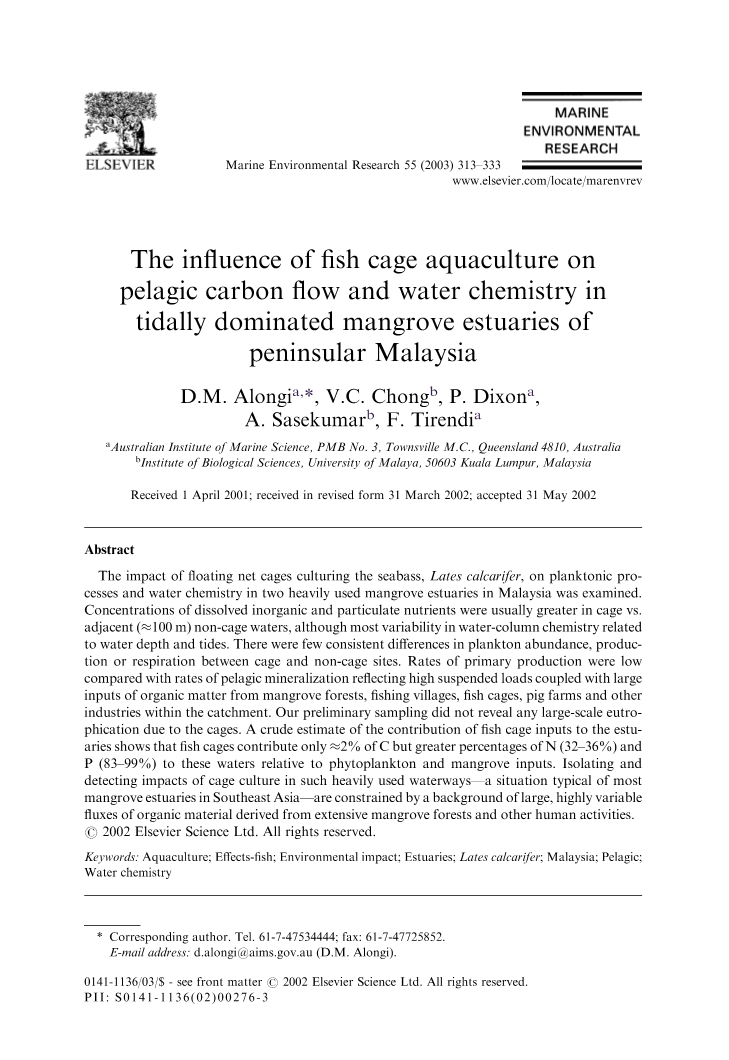 ELSEVIER

Marine Environmental Research 55 (2003) 313–333

MARINE ENVIRONMENTAL RESEARCH

www.elsevier.com/locate/marenvrev

The influence of fish cage aquaculture on pelagic carbon flow and water chemistry in tidally dominated mangrove estuaries of peninsular Malaysia

D.M. Alongi$^{a,*}$, V.C. Chong$^{b}$, P. Dixon$^{a}$, A. Sasekumar$^{b}$, F. Tirendi$^{a}$

$^{a}$Australian Institute of Marine Science, PMB No. 3, Townsville M.C., Queensland 4810, Australia
$^{b}$Institute of Biological Sciences, University of Malaya, 50603 Kuala Lumpur, Malaysia

Received 1 April 2001; received in revised form 31 March 2002; accepted 31 May 2002

Abstract

The impact of floating net cages culturing the seabass, Lates calcarifer, on planktonic processes and water chemistry in two heavily used mangrove estuaries in Malaysia was examined. Concentrations of dissolved inorganic and particulate nutrients were usually greater in cage vs. adjacent ($\approx$100 m) non-cage waters, although most variability in water-column chemistry related to water depth and tides. There were few consistent differences in plankton abundance, production or respiration between cage and non-cage sites. Rates of primary production were low compared with rates of pelagic mineralization reflecting high suspended loads coupled with large inputs of organic matter from mangrove forests, fishing villages, fish cages, pig farms and other industries within the catchment. Our preliminary sampling did not reveal any large-scale eutrophication due to the cages. A crude estimate of the contribution of fish cage inputs to the estuaries shows that fish cages contribute only $\approx$2% of C but greater percentages of N (32–36%) and P (83–99%) to these waters relative to phytoplankton and mangrove inputs. Isolating and detecting impacts of cage culture in such heavily used waterways—a situation typical of most mangrove estuaries in Southeast Asia—are constrained by a background of large, highly variable fluxes of organic material derived from extensive mangrove forests and other human activities.
© 2002 Elsevier Science Ltd. All rights reserved.

Keywords: Aquaculture; Effects-fish; Environmental impact; Estuaries; Lates calcarifer; Malaysia; Pelagic; Water chemistry

* Corresponding author. Tel. 61-7-47534444; fax: 61-7-47725852.
E-mail address: d.alongi@aims.gov.au (D.M. Alongi).

0141-1136/03/$ - see front matter © 2002 Elsevier Science Ltd. All rights reserved.
PII: S0141-1136(02)00276-3